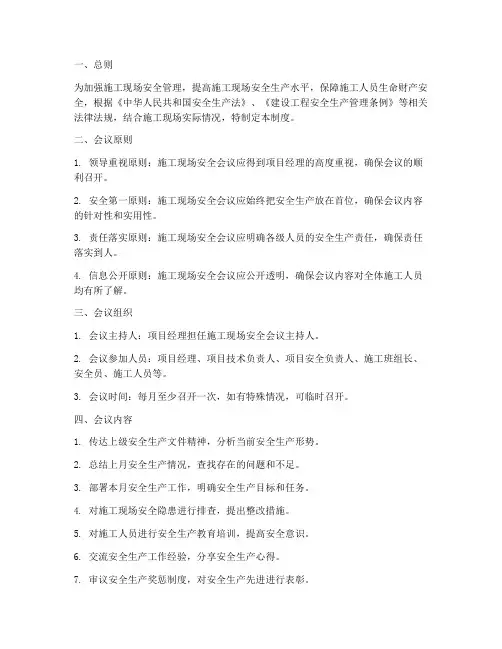 一、总则

为加强施工现场安全管理，提高施工现场安全生产水平，保障施工人员生命财产安全，根据《中华人民共和国安全生产法》、《建设工程安全生产管理条例》等相关法律法规，结合施工现场实际情况，特制定本制度。

二、会议原则

1. 领导重视原则：施工现场安全会议应得到项目经理的高度重视，确保会议的顺利召开。

2. 安全第一原则：施工现场安全会议应始终把安全生产放在首位，确保会议内容的针对性和实用性。

3. 责任落实原则：施工现场安全会议应明确各级人员的安全生产责任，确保责任落实到人。

4. 信息公开原则：施工现场安全会议应公开透明，确保会议内容对全体施工人员均有所了解。

三、会议组织

1. 会议主持人：项目经理担任施工现场安全会议主持人。

2. 会议参加人员：项目经理、项目技术负责人、项目安全负责人、施工班组长、安全员、施工人员等。

3. 会议时间：每月至少召开一次，如有特殊情况，可临时召开。

四、会议内容

1. 传达上级安全生产文件精神，分析当前安全生产形势。

2. 总结上月安全生产情况，查找存在的问题和不足。

3. 部署本月安全生产工作，明确安全生产目标和任务。

4. 对施工现场安全隐患进行排查，提出整改措施。

5. 对施工人员进行安全生产教育培训，提高安全意识。

6. 交流安全生产工作经验，分享安全生产心得。

7. 审议安全生产奖惩制度，对安全生产先进进行表彰。